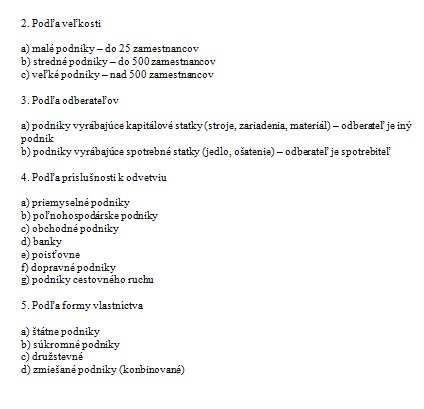 2. Podľa veľkosti

a) malé podniky – do 25 zamestnancov
b) stredné podniky – do 500 zamestnancov
c) veľké podniky – nad 500 zamestnancov

3. Podľa odberateľov

a) podniky vyrábajúce kapitálové statky (stroje, zariadenia, materiál) – odberateľ je iný podnik
b) podniky vyrábajúce spotrebné statky (jedlo, ošatenie) – odberateľ je spotrebiteľ

4. Podľa príslušnosti k odvetviu

a) priemyselné podniky
b) poľnohospodárske podniky
c) obchodné podniky
d) banky
e) poisťovne
f) dopravné podniky
g) podniky cestovného ruchu

5. Podľa formy vlastníctva

a) štátne podniky
b) súkromné podniky
c) družstevné
d) zmiešané podniky (konbinované)